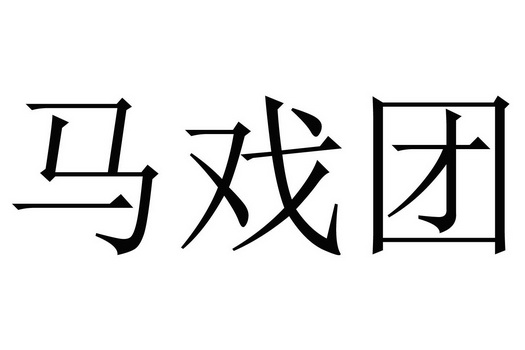 马戏团